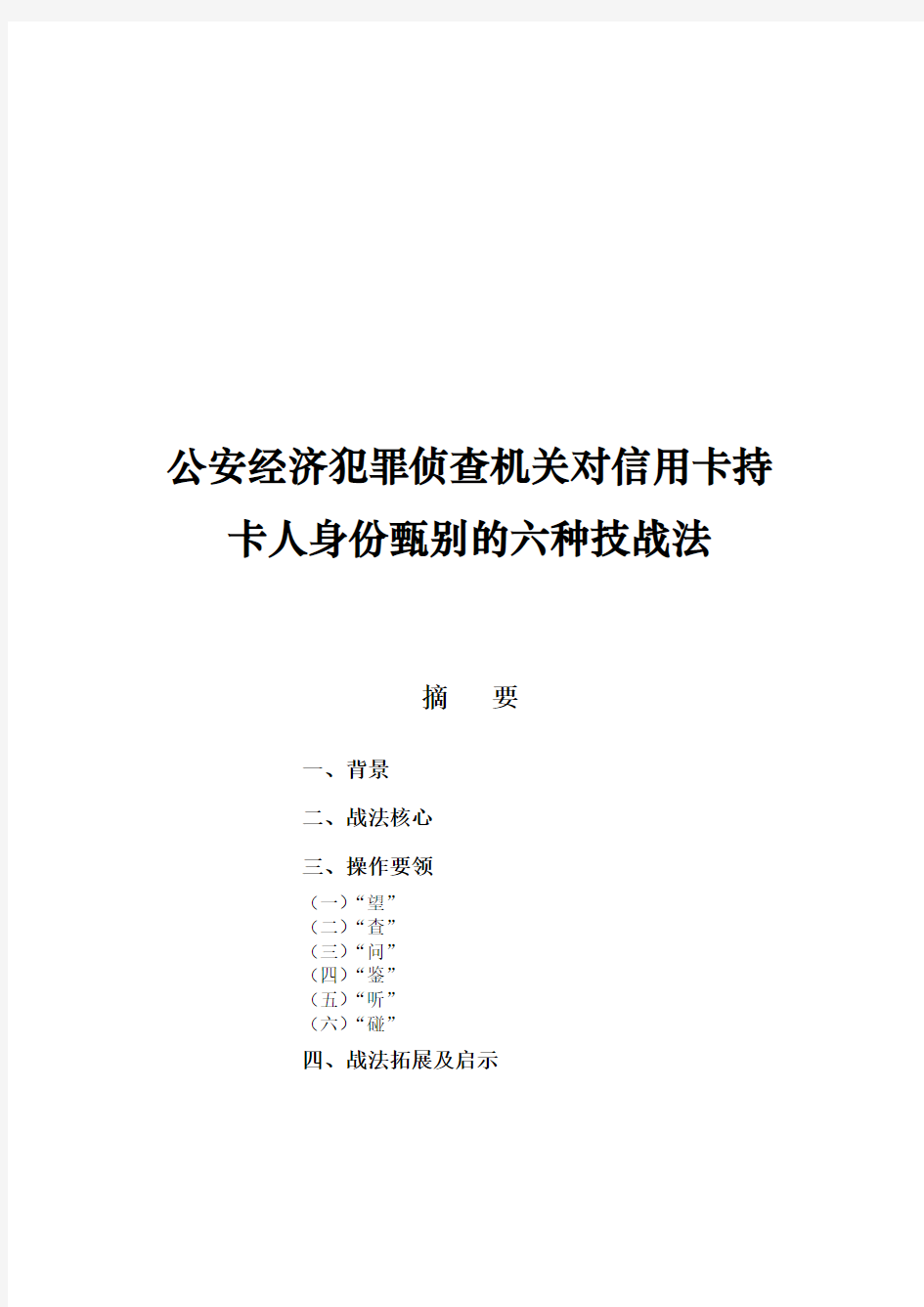 公安经济犯罪侦查机关对信用卡持卡人身份甄别的六种技战法

摘　要

一、背景

二、战法核心

三、操作要领

（一）“望”
（二）“查”
（三）“问”
（四）“鉴”
（五）“听”
（六）“碰”

四、战法拓展及启示